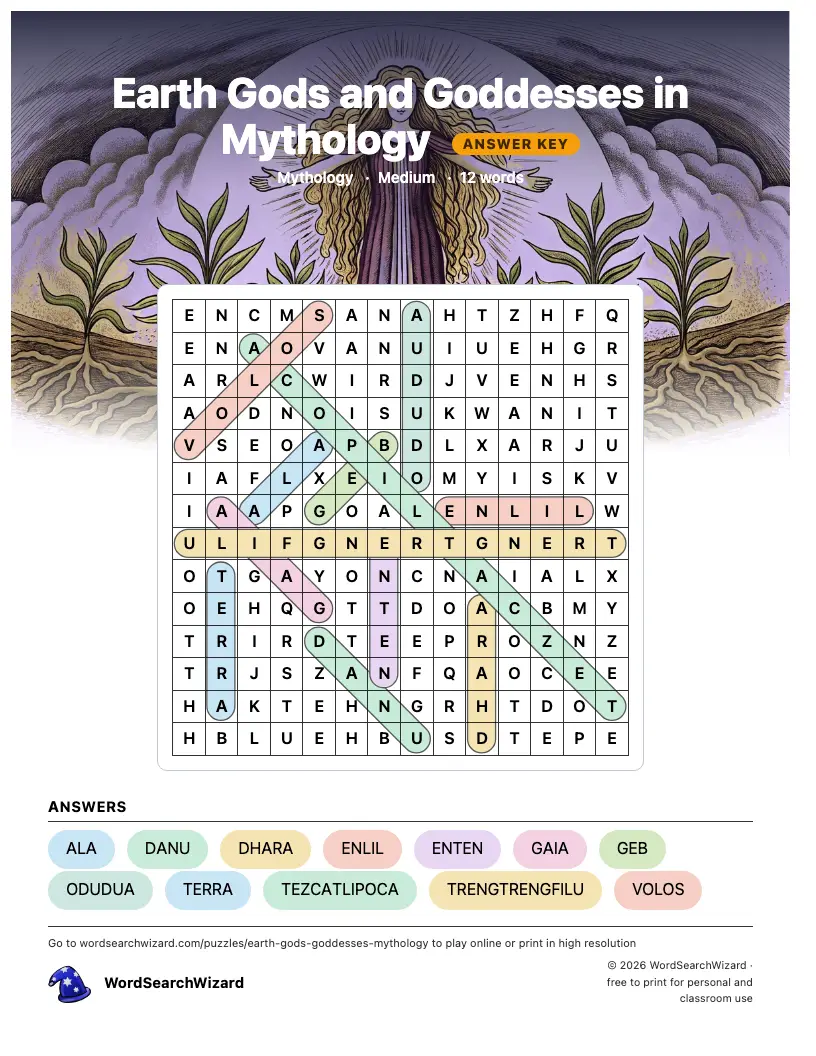 Earth Gods and Goddesses in Mythology ANSWER KEY

Mythology · Medium · 12 words

| E | N | C | M | S | A | N | A | H | T | Z | H | F | Q |
|---|---|---|---|---|---|---|---|---|---|---|---|---|---|
| E | N | A | O | V | A | N | U | I | U | E | H | G | R |
| A | R | L | C | W | I | R | D | J | V | E | N | H | S |
| A | O | D | N | O | I | S | U | K | W | A | N | I | T |
| V | S | E | O | A | P | B | D | L | X | A | R | J | U |
| I | A | F | L | X | E | I | O | M | Y | I | S | K | V |
| I | A | A | P | G | O | A | L | E | N | L | I | L | W |
| U | L | I | F | G | N | E | R | T | G | N | E | R | T |
| O | T | G | A | Y | O | N | C | N | A | I | A | L | X |
| O | E | H | Q | G | T | T | D | O | A | C | B | M | Y |
| T | R | I | R | D | T | E | E | P | R | O | Z | N | Z |
| T | R | J | S | Z | A | N | F | Q | A | O | C | E | E |
| H | A | K | T | E | H | N | G | R | H | T | D | O | T |
| H | B | L | U | E | H | B | U | S | D | T | E | P | E |

ANSWERS

ALA DANU DHARA ENLIL ENTEN GAIA GEB
ODUDUA TERRA TEZCATLIPOCA TRENGTRENGFILU VOLOS

Go to wordsearchwizard.com/puzzles/earth-gods-goddesses-mythology to play online or print in high resolution

WordSearchWizard

© 2026 WordSearchWizard · free to print for personal and classroom use